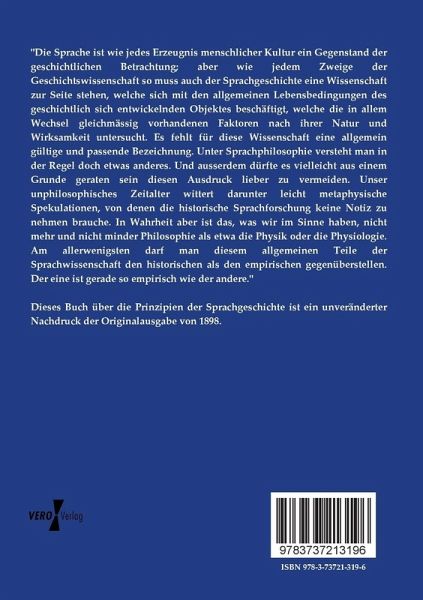 "Die Sprache ist wie jedes Erzeugnis menschlicher Kultur ein Gegenstand der geschichtlichen Betrachtung; aber wie jedem Zweige der Geschichtswissenschaft so muss auch der Sprachgeschichte eine Wissenschaft zur Seite stehen, welche sich mit den allgemeinen Lebensbedingungen des geschichtlich sich entwickelnden Objektes beschäftigt, welche die in allem Wechsel gleichmässig vorhandenen Faktoren nach ihrer Natur und Wirksamkeit untersucht. Es fehlt für diese Wissenschaft eine allgemein gültige und passende Bezeichnung. Unter Sprachphilosophie versteht man in der Regel doch etwas anderes. Und ausserdem dürfte es vielleicht aus einem Grunde geraten sein diesen Ausdruck lieber zu vermeiden. Unser unphilosophisches Zeitalter wittert darunter leicht metaphysische Spekulationen, von denen die historische Sprachforschung keine Notiz zu nehmen brauche. In Wahrheit aber ist das, was wir im Sinne haben, nicht mehr und nicht minder Philosophie als etwa die Physik oder die Physiologie. Am allerwenigsten darf man diesem allgemeinen Teile der Sprachwissenschaft den historischen als den empirischen gegenüberstellen. Der eine ist gerade so empirisch wie der andere."

Dieses Buch über die Prinzipien der Sprachgeschichte ist ein unveränderter Nachdruck der Originalausgabe von 1898.

VERO Verlag

9783737213196

ISBN 978-3-73721-319-6